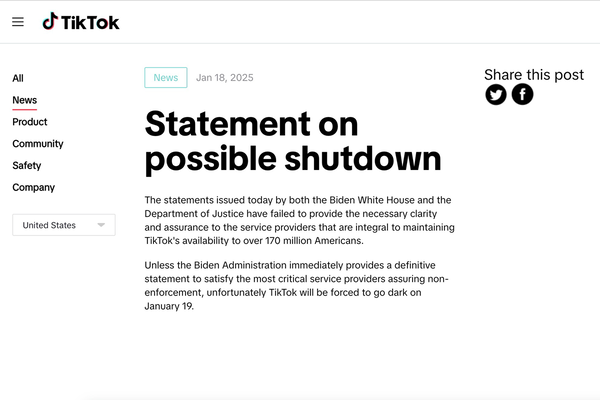 TikTok

All
News
Product
Community
Safety
Company

United States

News Jan 18, 2025

Statement on possible shutdown

The statements issued today by both the Biden White House and the Department of Justice have failed to provide the necessary clarity and assurance to the service providers that are integral to maintaining TikTok's availability to over 170 million Americans.

Unless the Biden Administration immediately provides a definitive statement to satisfy the most critical service providers assuring non-enforcement, unfortunately TikTok will be forced to go dark on January 19.

Share this post